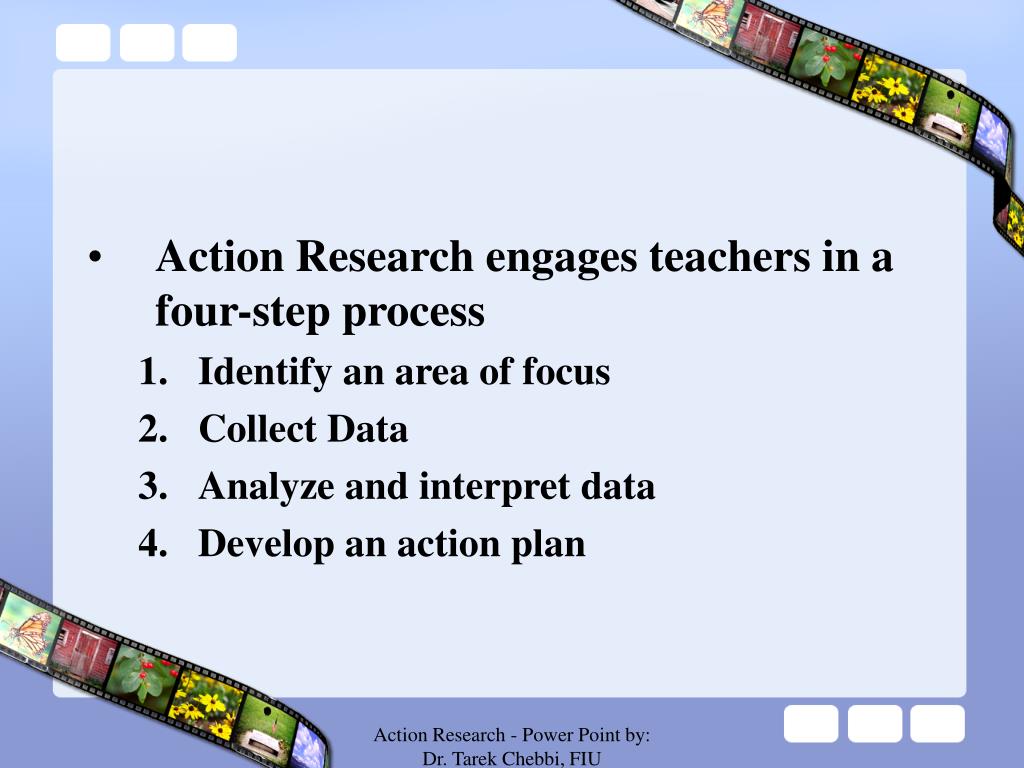 • Action Research engages teachers in a four-step process

1. Identify an area of focus
2. Collect Data
3. Analyze and interpret data
4. Develop an action plan

Action Research - Power Point by:
Dr. Tarek Chebbi, FIU